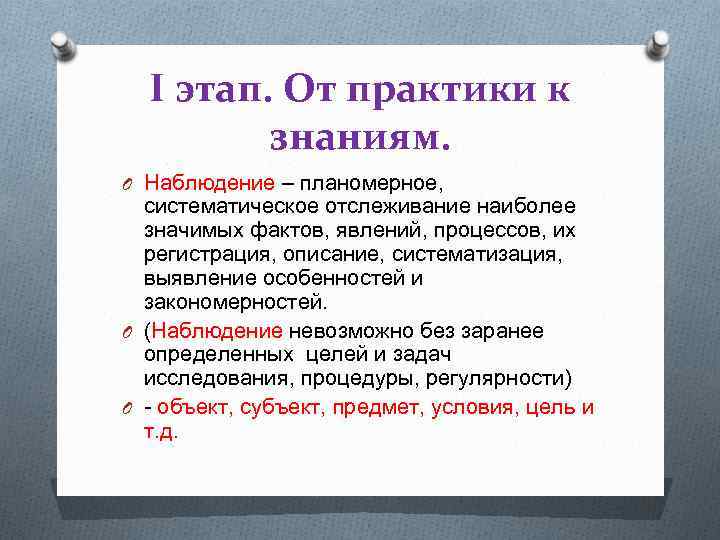 I этап. От практики к знаниям.

Наблюдение – планомерное, систематическое отслеживание наиболее значимых фактов, явлений, процессов, их регистрация, описание, систематизация, выявление особенностей и закономерностей.

(Наблюдение невозможно без заранее определенных целей и задач исследования, процедуры, регулярности)

- объект, субъект, предмет, условия, цель и т.д.